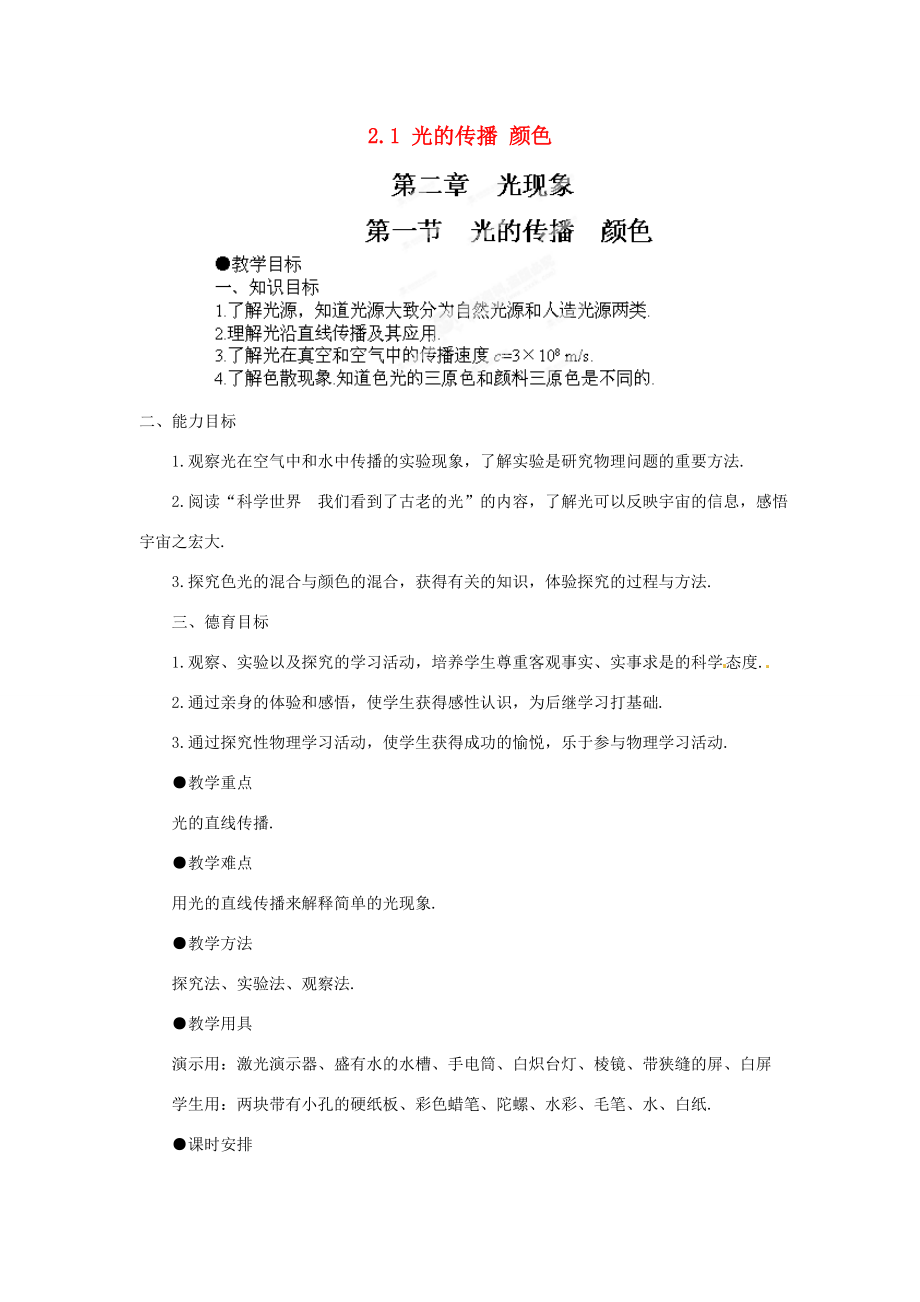 2.1 光的传播 颜色

第二章 光现象

第一节 光的传播 颜色

●教学目标

一、知识目标

1.了解光源，知道光源大致分为自然光源和人造光源两类.

2.理解光沿直线传播及其应用.

3.了解光在真空和空气中的传播速度 $c=3\times10^8$ m/s.

4.了解色散现象.知道色光的三原色和颜料三原色是不同的.

二、能力目标

1.观察光在空气中和水中传播的实验现象，了解实验是研究物理问题的重要方法.

2.阅读“科学世界 我们看到了古老的光”的内容，了解光可以反映宇宙的信息，感悟宇宙之宏大.

3.探究色光的混合与颜色的混合，获得有关的知识，体验探究的过程与方法.

三、德育目标

1.观察、实验以及探究的学习活动，培养学生尊重客观事实、实事求是的科学态度.

2.通过亲身的体验和感悟，使学生获得感性认识，为后继学习打基础.

3.通过探究性物理学习活动，使学生获得成功的愉悦，乐于参与物理学习活动.

●教学重点

光的直线传播.

●教学难点

用光的直线传播来解释简单的光现象.

●教学方法

探究法、实验法、观察法.

●教学用具

演示用：激光演示器、盛有水的水槽、手电筒、白炽台灯、棱镜、带狭缝的屏、白屏

学生用：两块带有小孔的硬纸板、彩色蜡笔、陀螺、水彩、毛笔、水、白纸.

●课时安排